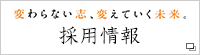 変わらない志、変えていく未来。

採用情報